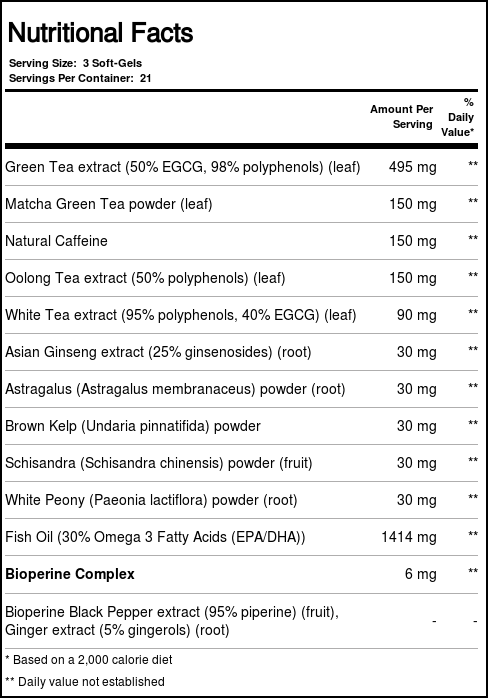 Nutritional Facts

Serving Size: 3 Soft-Gels
Servings Per Container: 21

|  | Amount Per Serving | % Daily Value* |
|---|---|---|
| Green Tea extract (50% EGCG, 98% polyphenols) (leaf) | 495 mg | ** |
| Matcha Green Tea powder (leaf) | 150 mg | ** |
| Natural Caffeine | 150 mg | ** |
| Oolong Tea extract (50% polyphenols) (leaf) | 150 mg | ** |
| White Tea extract (95% polyphenols, 40% EGCG) (leaf) | 90 mg | ** |
| Asian Ginseng extract (25% ginsenosides) (root) | 30 mg | ** |
| Astragalus (Astragalus membranaceus) powder (root) | 30 mg | ** |
| Brown Kelp (Undaria pinnatifida) powder | 30 mg | ** |
| Schisandra (Schisandra chinensis) powder (fruit) | 30 mg | ** |
| White Peony (Paeonia lactiflora) powder (root) | 30 mg | ** |
| Fish Oil (30% Omega 3 Fatty Acids (EPA/DHA)) | 1414 mg | ** |
| Bioperine Complex | 6 mg | ** |
| Bioperine Black Pepper extract (95% piperine) (fruit), Ginger extract (5% gingerols) (root) | - | - |

* Based on a 2,000 calorie diet

** Daily value not established